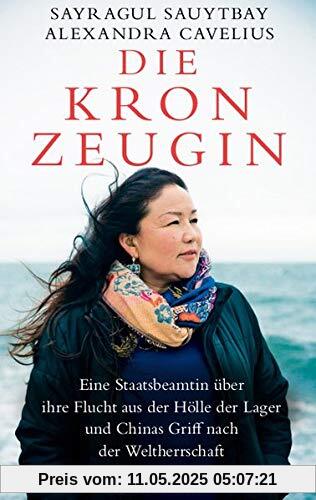 SAYRAGUL SAUYTBAY
ALEXANDRA CAVELIUS

DIE
KRON
ZEUGIN

Eine Staatsbeamtin über ihre Flucht aus der Hölle der Lager und Chinas Griff nach der Weltherrschaft

Preis vom: 11.05.2025 05:07:21